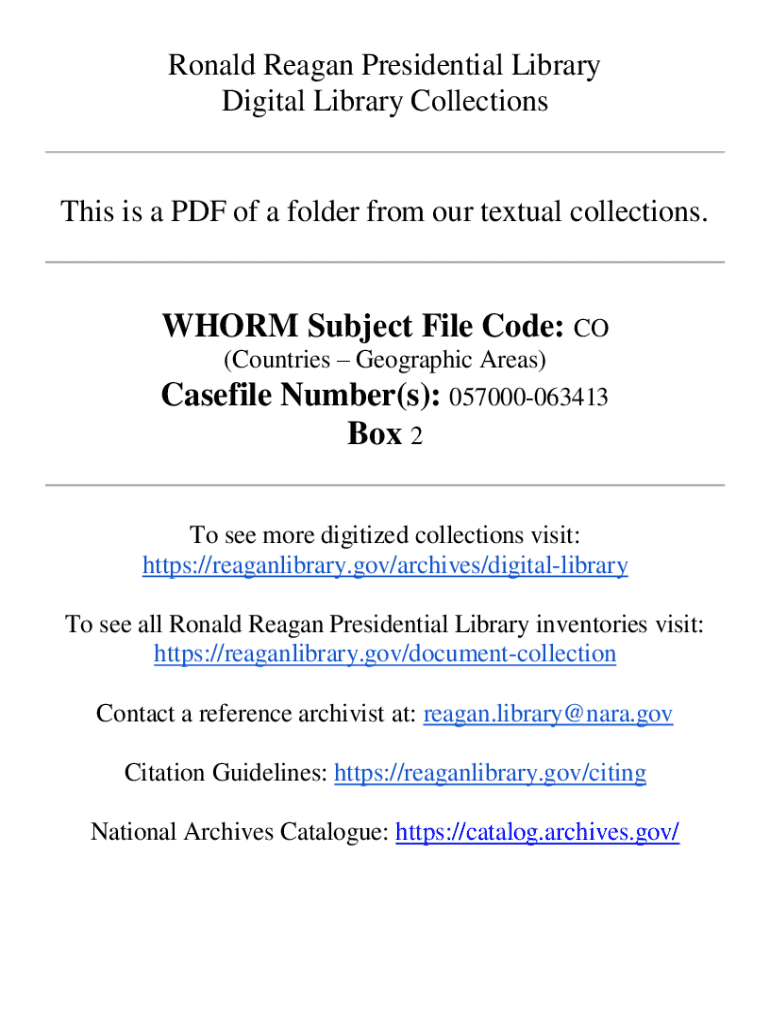 Ronald Reagan Presidential Library
Digital Library Collections

This is a PDF of a folder from our textual collections.

WHORM Subject File Code: CO
(Countries – Geographic Areas)
Casefile Number(s): 057000-063413
Box 2

To see more digitized collections visit:
https://reaganlibrary.gov/archives/digital-library

To see all Ronald Reagan Presidential Library inventories visit:
https://reaganlibrary.gov/document-collection

Contact a reference archivist at: reagan.library@nara.gov

Citation Guidelines: https://reaganlibrary.gov/citing

National Archives Catalogue: https://catalog.archives.gov/